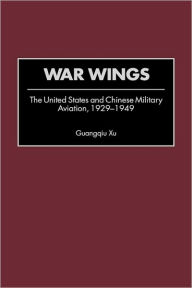 WAR WINGS

The United States and Chinese Military Aviation, 1929–1949

Guangqiu Xu